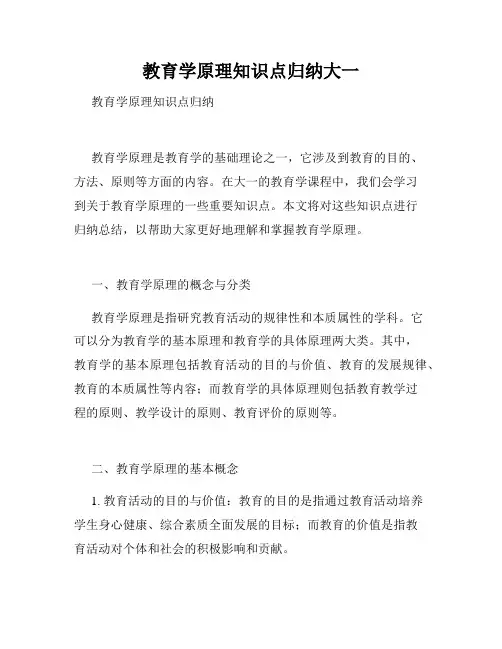 教育学原理知识点归纳大一

教育学原理知识点归纳

教育学原理是教育学的基础理论之一，它涉及到教育的目的、方法、原则等方面的内容。在大一的教育学课程中，我们会学习到关于教育学原理的一些重要知识点。本文将对这些知识点进行归纳总结，以帮助大家更好地理解和掌握教育学原理。

一、教育学原理的概念与分类

教育学原理是指研究教育活动的规律性和本质属性的学科。它可以分为教育学的基本原理和教育学的具体原理两大类。其中，教育学的基本原理包括教育活动的目的与价值、教育的发展规律、教育的本质属性等内容；而教育学的具体原理则包括教育教学过程的原则、教学设计的原则、教育评价的原则等。

二、教育学原理的基本概念

1. 教育活动的目的与价值：教育的目的是指通过教育活动培养学生身心健康、综合素质全面发展的目标；而教育的价值是指教育活动对个体和社会的积极影响和贡献。